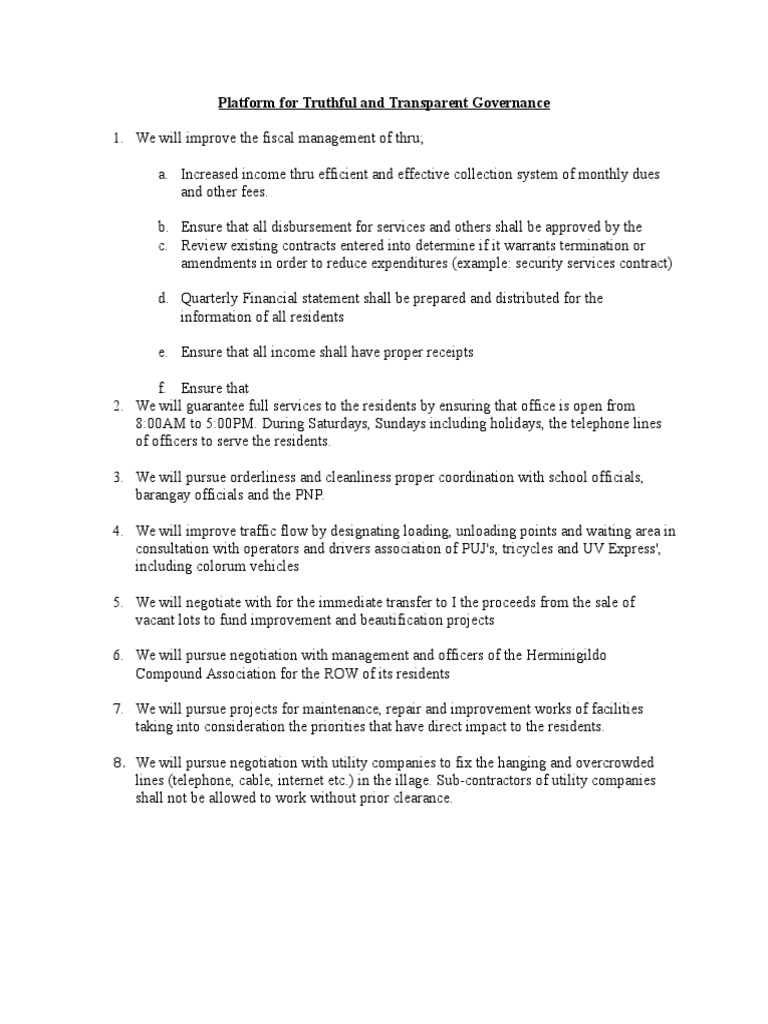 Platform for Truthful and Transparent Governance

1. We will improve the fiscal management of thru;

a. Increased income thru efficient and effective collection system of monthly dues and other fees.

b. Ensure that all disbursement for services and others shall be approved by the
c. Review existing contracts entered into determine if it warrants termination or amendments in order to reduce expenditures (example: security services contract)

d. Quarterly Financial statement shall be prepared and distributed for the information of all residents

e. Ensure that all income shall have proper receipts

f. Ensure that
2. We will guarantee full services to the residents by ensuring that office is open from 8:00AM to 5:00PM. During Saturdays, Sundays including holidays, the telephone lines of officers to serve the residents.

3. We will pursue orderliness and cleanliness proper coordination with school officials, barangay officials and the PNP.

4. We will improve traffic flow by designating loading, unloading points and waiting area in consultation with operators and drivers association of PUJ's, tricycles and UV Express', including colorum vehicles

5. We will negotiate with for the immediate transfer to I the proceeds from the sale of vacant lots to fund improvement and beautification projects

6. We will pursue negotiation with management and officers of the Herminigildo Compound Association for the ROW of its residents

7. We will pursue projects for maintenance, repair and improvement works of facilities taking into consideration the priorities that have direct impact to the residents.

8. We will pursue negotiation with utility companies to fix the hanging and overcrowded lines (telephone, cable, internet etc.) in the illage. Sub-contractors of utility companies shall not be allowed to work without prior clearance.